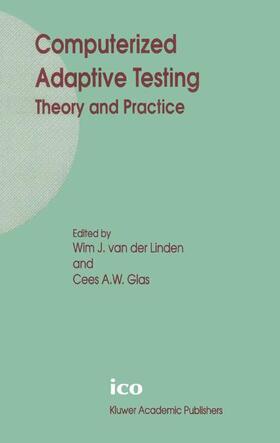 Computerized Adaptive Testing
Theory and Practice

Edited by
Wim J. van der Linden
and
Cees A.W. Glas

ico

Kluwer Academic Publishers